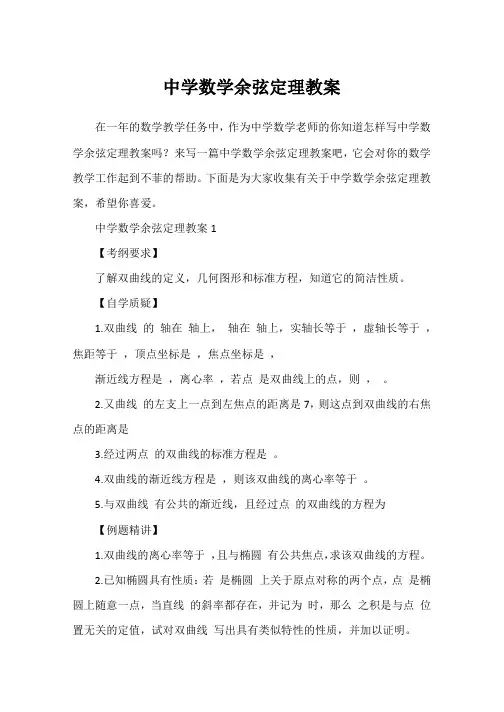 中学数学余弦定理教案

在一年的数学教学任务中，作为中学数学老师的你知道怎样写中学数学余弦定理教案吗？来写一篇中学数学余弦定理教案吧，它会对你的数学教学工作起到不菲的帮助。下面是为大家收集有关于中学数学余弦定理教案，希望你喜爱。

中学数学余弦定理教案 1

【考纲要求】

了解双曲线的定义，几何图形和标准方程，知道它的简洁性质。

【自学质疑】

1.双曲线 的 轴在 轴上， 轴在 轴上，实轴长等于 ，虚轴长等于 ，焦距等于 ，顶点坐标是 ，焦点坐标是 ，

渐近线方程是 ，离心率 ，若点 是双曲线上的点，则 ， 。

2.又曲线 的左支上一点到左焦点的距离是 7，则这点到双曲线的右焦点的距离是

3.经过两点 的双曲线的标准方程是 。

4.双曲线的渐近线方程是 ，则该双曲线的离心率等于 。

5.与双曲线 有公共的渐近线，且经过点 的双曲线的方程为

【例题精讲】

1.双曲线的离心率等于 ，且与椭圆 有公共焦点，求该双曲线的方程。

2.已知椭圆具有性质：若 是椭圆 上关于原点对称的两个点，点 是椭圆上随意一点，当直线 的斜率都存在，并记为 时，那么 之积是与点 位置无关的定值，试对双曲线 写出具有类似特性的性质，并加以证明。